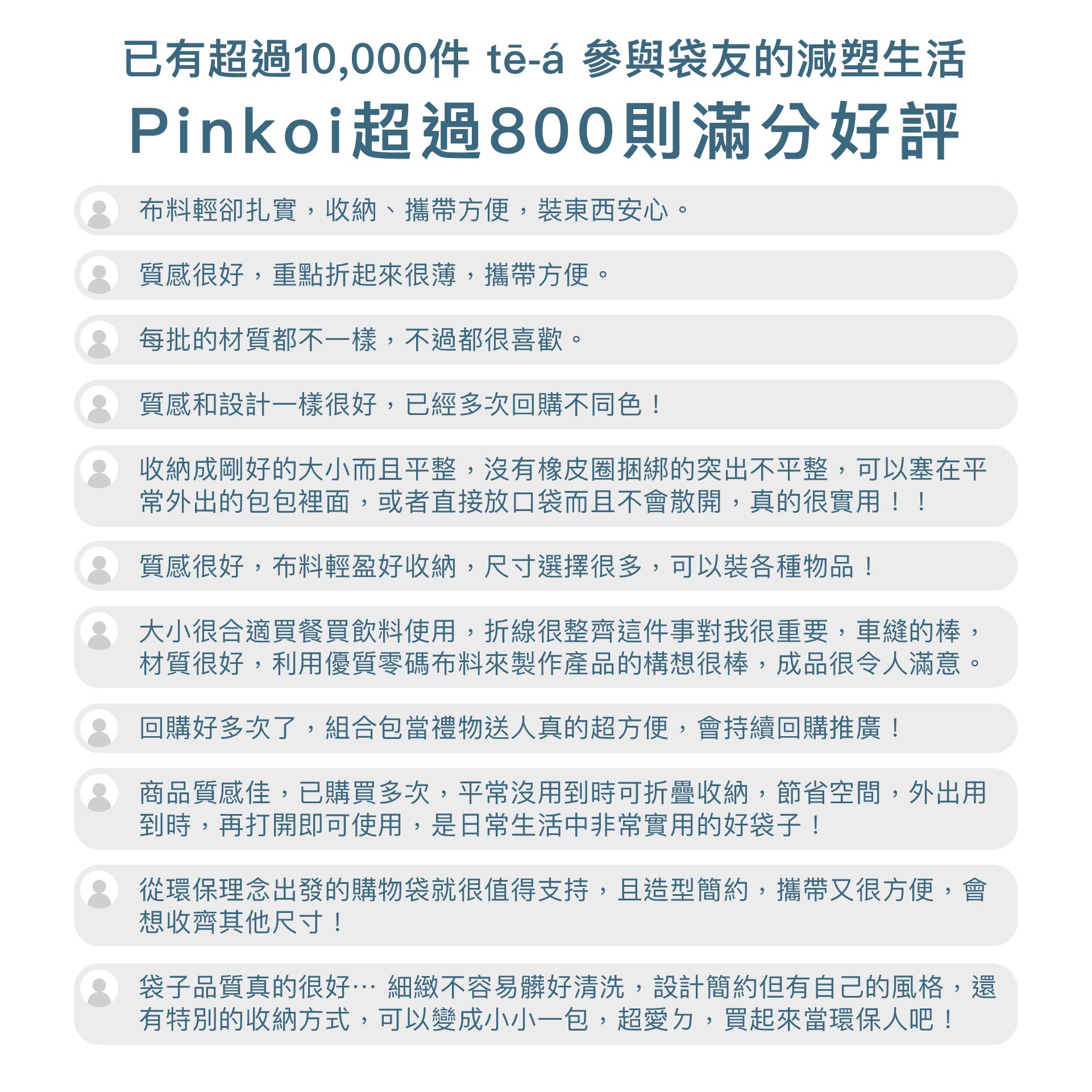 已有超過10,000件 tē-á 參與袋友的減塑生活

Pinkoi超過800則滿分好評

布料輕卻扎實，收納、攜帶方便，裝東西安心。

質感很好，重點折起來很薄，攜帶方便。

每批的材質都不一樣，不過都很喜歡。

質感和設計一樣很好，已經多次回購不同色！

收納成剛好的大小而且平整，沒有橡皮圈捆綁的突出不平整，可以塞在平常外出的包包裡面，或者直接放口袋而且不會散開，真的很實用！！

質感很好，布料輕盈好收納，尺寸選擇很多，可以裝各種物品！

大小很合適買餐買飲料使用，折線很整齊這件事對我很重要，車縫的棒，材質很好，利用優質零碼布料來製作產品的構想很棒，成品很令人滿意。

回購好多次了，組合包當禮物送人真的超方便，會持續回購推廣！

商品質感佳，已購買多次，平常沒用到時可折疊收納，節省空間，外出用到時，再打開即可使用，是日常生活中非常實用的好袋子！

從環保理念出發的購物袋就很值得支持，且造型簡約，攜帶又很方便，會想收齊其他尺寸！

袋子品質真的很好… 細緻不容易髒好清洗，設計簡約但有自己的風格，還有特別的收納方式，可以變成小小一包，超愛ㄉ，買起來當環保人吧！